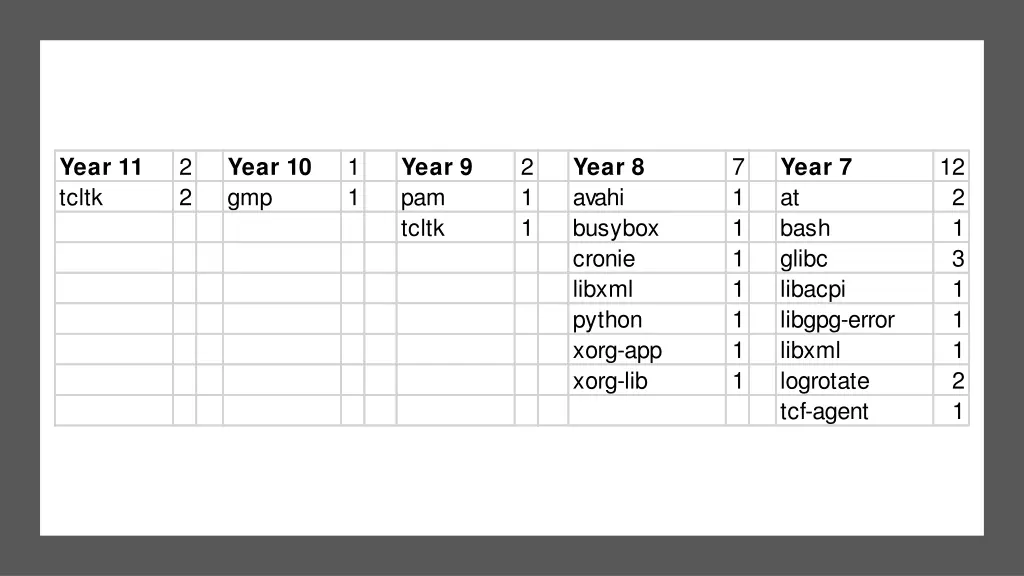 | Year 11 | 2 | | Year 10 | 1 | | Year 9 | 2 | | Year 8 | 7 | | Year 7 | 12 |
|---|---|---|---|---|---|---|---|---|---|---|---|---|---|
| tcltk | 2 | | gmp | 1 | | pam | 1 | | avahi | 1 | | at | 2 |
| | | | | | | tcltk | 1 | | busybox | 1 | | bash | 1 |
| | | | | | | | | | cronie | 1 | | glibc | 3 |
| | | | | | | | | | libxml | 1 | | libacpi | 1 |
| | | | | | | | | | python | 1 | | libgpg-error | 1 |
| | | | | | | | | | xorg-app | 1 | | libxml | 1 |
| | | | | | | | | | xorg-lib | 1 | | logrotate | 2 |
| | | | | | | | | | | | | tcf-agent | 1 |